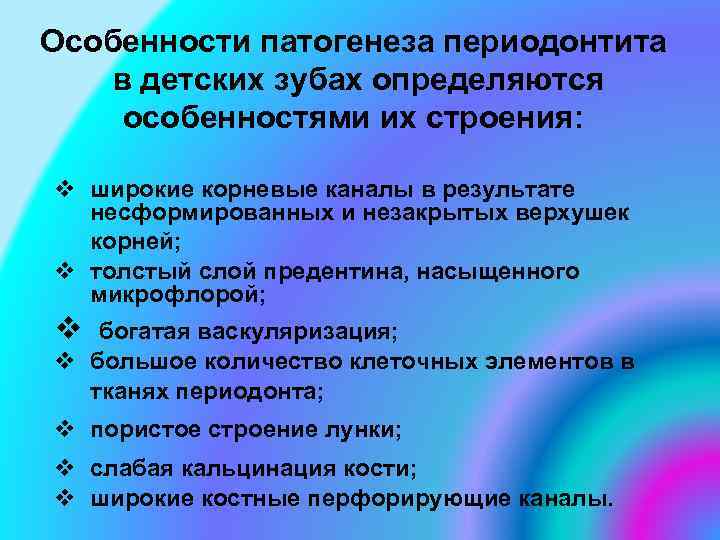 Особенности патогенеза периодонтита в детских зубах определяются особенностями их строения:

❖ широкие корневые каналы в результате несформированных и незакрытых верхушек корней;
❖ толстый слой предентина, насыщенного микрофлорой;
❖ богатая васкуляризация;
❖ большое количество клеточных элементов в тканях периодонта;
❖ пористое строение лунки;
❖ слабая кальцинация кости;
❖ широкие костные перфорирующие каналы.